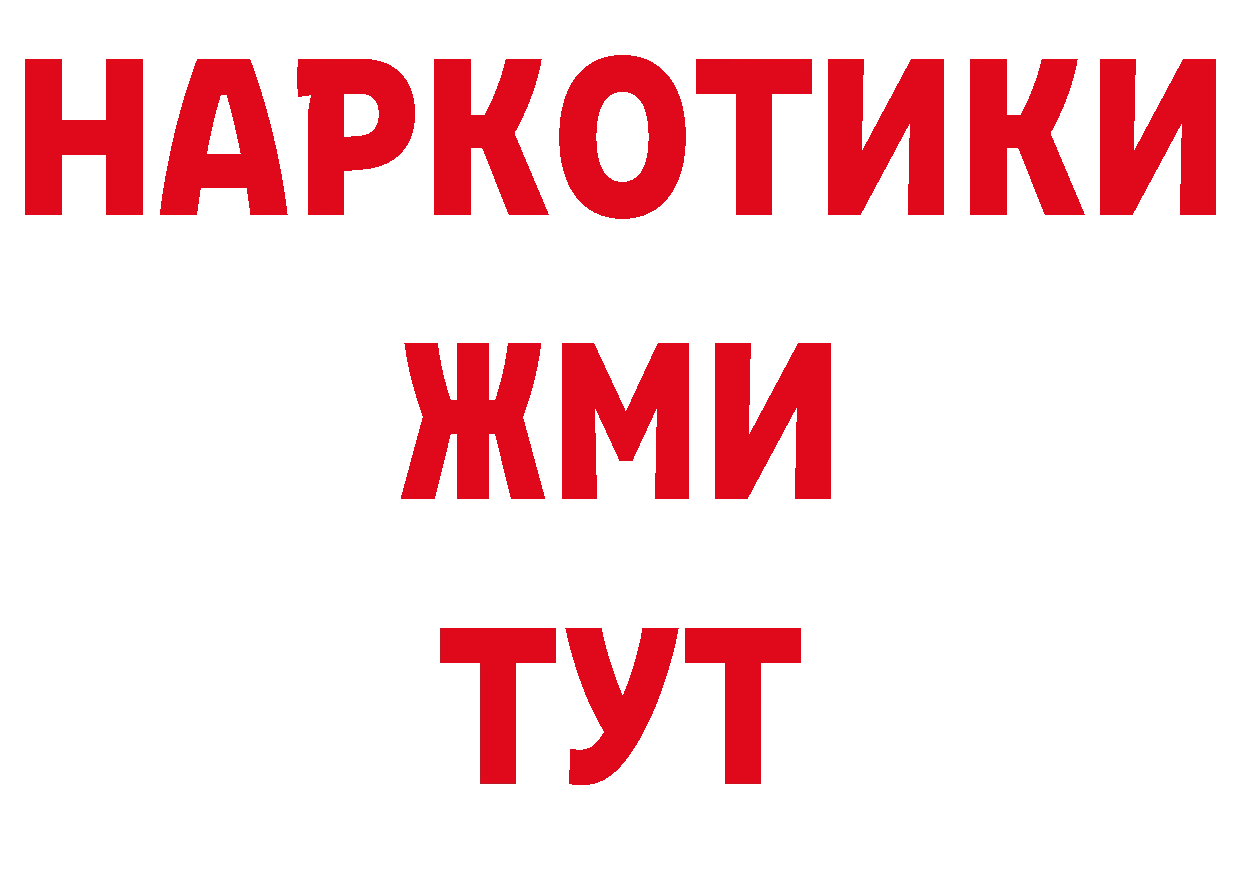 НАРКОТИКИ
ЖМИ
ТУТ